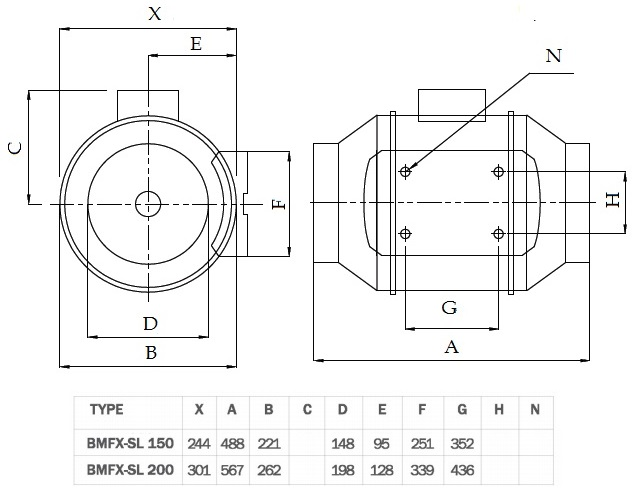 X
E
C
F
D
B
N
H
G
A

| TYPE | X | A | B | C | D | E | F | G | H | N |
|---|---|---|---|---|---|---|---|---|---|---|
| BMFX-SL 150 | 244 | 488 | 221 |  | 148 | 95 | 251 | 352 |  |  |
| BMFX-SL 200 | 301 | 567 | 262 |  | 198 | 128 | 339 | 436 |  |  |